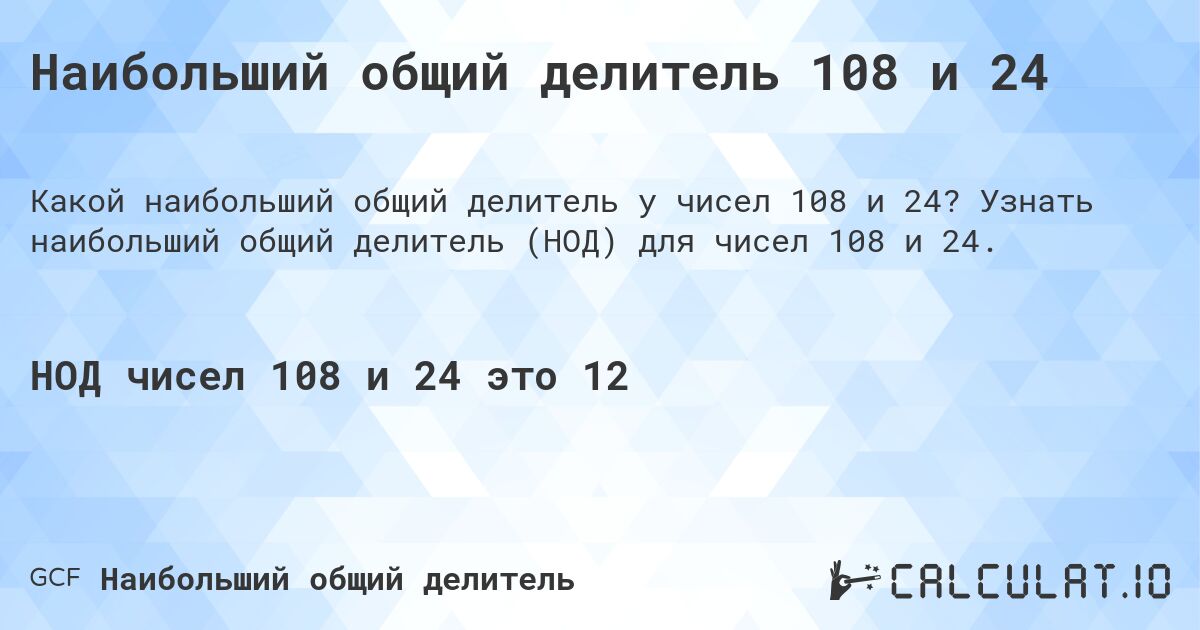 Наибольший общий делитель 108 и 24

Какой наибольший общий делитель у чисел 108 и 24? Узнать наибольший общий делитель (НОД) для чисел 108 и 24.

НОД чисел 108 и 24 это 12

GCF Наибольший общий делитель

CALCULAT.IO